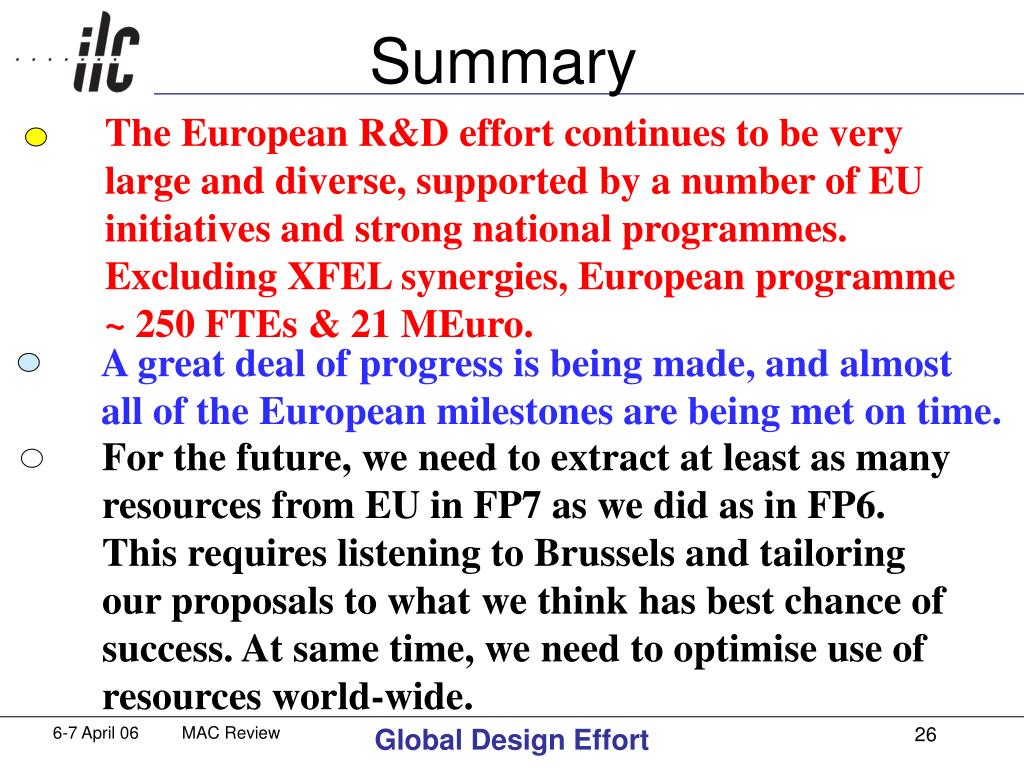 ilc

Summary

The European R&D effort continues to be very large and diverse, supported by a number of EU initiatives and strong national programmes. Excluding XFEL synergies, European programme ~ 250 FTEs & 21 MEuro.

A great deal of progress is being made, and almost all of the European milestones are being met on time.

For the future, we need to extract at least as many resources from EU in FP7 as we did as in FP6. This requires listening to Brussels and tailoring our proposals to what we think has best chance of success. At same time, we need to optimise use of resources world-wide.

6-7 April 06 MAC Review Global Design Effort 26